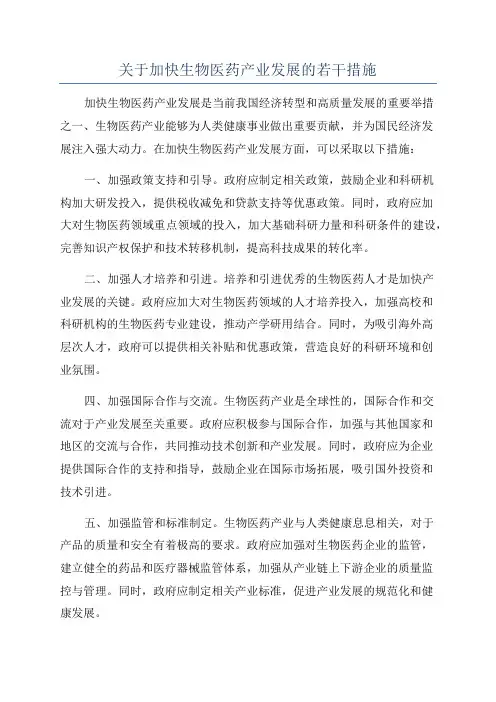 关于加快生物医药产业发展的若干措施

加快生物医药产业发展是当前我国经济转型和高质量发展的重要举措之一、生物医药产业能够为人类健康事业做出重要贡献，并为国民经济发展注入强大动力。在加快生物医药产业发展方面，可以采取以下措施：

一、加强政策支持和引导。政府应制定相关政策，鼓励企业和科研机构加大研发投入，提供税收减免和贷款支持等优惠政策。同时，政府应加大对生物医药领域重点领域的投入，加大基础科研力量和科研条件的建设，完善知识产权保护和技术转移机制，提高科技成果的转化率。

二、加强人才培养和引进。培养和引进优秀的生物医药人才是加快产业发展的关键。政府应加大对生物医药领域的人才培养投入，加强高校和科研机构的生物医药专业建设，推动产学研用结合。同时，为吸引海外高层次人才，政府可以提供相关补贴和优惠政策，营造良好的科研环境和创业氛围。

四、加强国际合作与交流。生物医药产业是全球性的，国际合作和交流对于产业发展至关重要。政府应积极参与国际合作，加强与其他国家和地区的交流与合作，共同推动技术创新和产业发展。同时，政府应为企业提供国际合作的支持和指导，鼓励企业在国际市场拓展，吸引国外投资和技术引进。

五、加强监管和标准制定。生物医药产业与人类健康息息相关，对于产品的质量和安全有着极高的要求。政府应加强对生物医药企业的监管，建立健全的药品和医疗器械监管体系，加强从产业链上下游企业的质量监控与管理。同时，政府应制定相关产业标准，促进产业发展的规范化和健康发展。